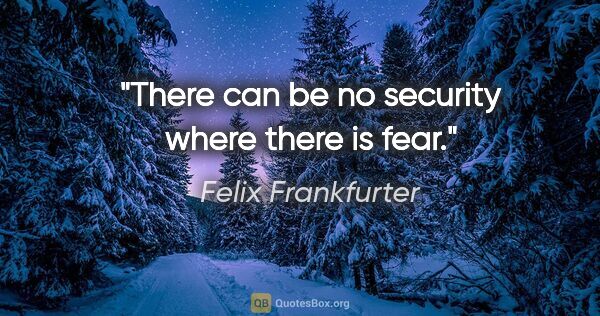 "There can be no security where there is fear."

Felix Frankfurter

QB QuotesBox.org